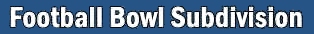 Football Bowl Subdivision